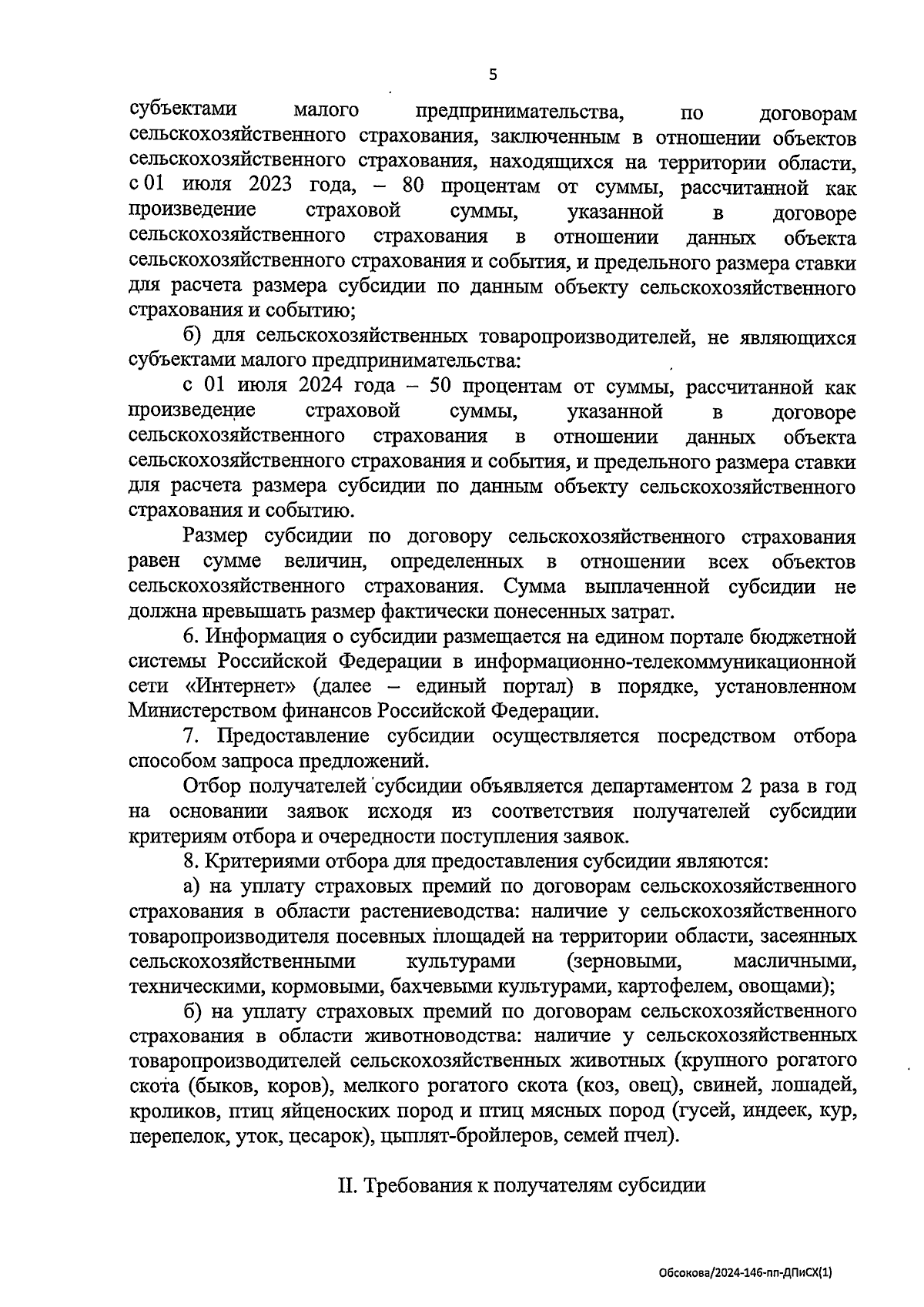 5

субъектами малого предпринимательства, по договорам сельскохозяйственного страхования, заключенным в отношении объектов сельскохозяйственного страхования, находящихся на территории области, с 01 июля 2023 года, – 80 процентам от суммы, рассчитанной как произведение страховой суммы, указанной в договоре сельскохозяйственного страхования в отношении данных объекта сельскохозяйственного страхования и события, и предельного размера ставки для расчета размера субсидии по данным объекту сельскохозяйственного страхования и событию;

б) для сельскохозяйственных товаропроизводителей, не являющихся субъектами малого предпринимательства:

с 01 июля 2024 года – 50 процентам от суммы, рассчитанной как произведение страховой суммы, указанной в договоре сельскохозяйственного страхования в отношении данных объекта сельскохозяйственного страхования и события, и предельного размера ставки для расчета размера субсидии по данным объекту сельскохозяйственного страхования и событию.

Размер субсидии по договору сельскохозяйственного страхования равен сумме величин, определенных в отношении всех объектов сельскохозяйственного страхования. Сумма выплаченной субсидии не должна превышать размер фактически понесенных затрат.

6. Информация о субсидии размещается на едином портале бюджетной системы Российской Федерации в информационно-телекоммуникационной сети «Интернет» (далее – единый портал) в порядке, установленном Министерством финансов Российской Федерации.

7. Предоставление субсидии осуществляется посредством отбора способом запроса предложений.

Отбор получателей субсидии объявляется департаментом 2 раза в год на основании заявок исходя из соответствия получателей субсидии критериям отбора и очередности поступления заявок.

8. Критериями отбора для предоставления субсидии являются:

а) на уплату страховых премий по договорам сельскохозяйственного страхования в области растениеводства: наличие у сельскохозяйственного товаропроизводителя посевных площадей на территории области, засеянных сельскохозяйственными культурами (зерновыми, масличными, техническими, кормовыми, бахчевыми культурами, картофелем, овощами);

б) на уплату страховых премий по договорам сельскохозяйственного страхования в области животноводства: наличие у сельскохозяйственных товаропроизводителей сельскохозяйственных животных (крупного рогатого скота (быков, коров), мелкого рогатого скота (коз, овец), свиней, лошадей, кроликов, птиц яйценоских пород и птиц мясных пород (гусей, индеек, кур, перепелок, уток, цесарок), цыплят-бройлеров, семей пчел).

II. Требования к получателям субсидии

Обсокова/2024-146-пп-ДПиСХ(1)